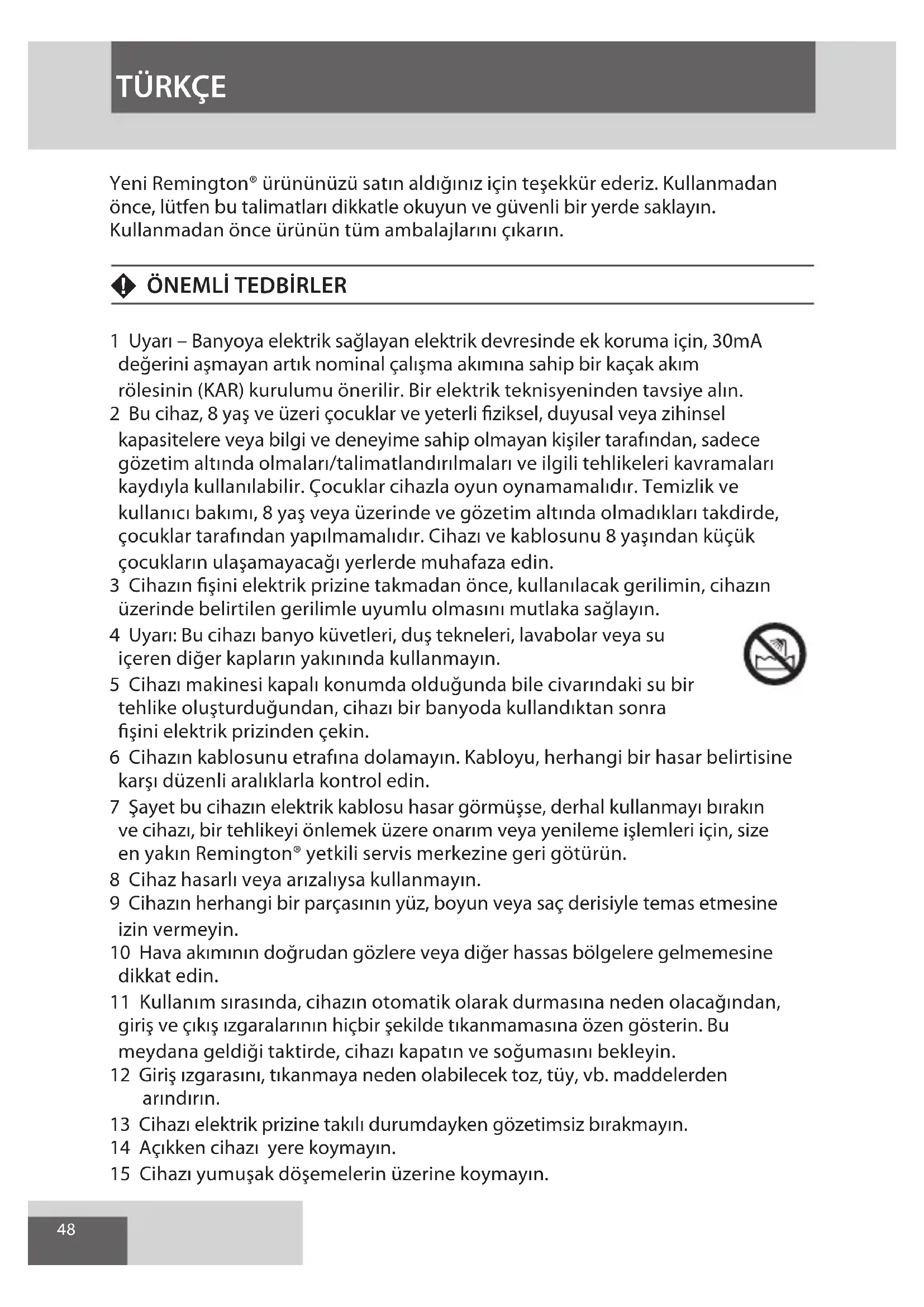 TÜRKÇE

Yeni Remington® ürününüzü satın aldığınız için teşekkür ederiz. Kullanmadan önce, lütfen bu talimatları dikkatle okuyun ve güvenli bir yerde saklayın. Kullanmadan önce ürünün tüm ambalajlarını çıkarın.

ÖNEMLİ TEDBİRLER

1 Uyarı – Banyoya elektrik sağlayan elektrik devresinde ek koruma için, 30mA değerini aşmayan artık nominal çalışma akımına sahip bir kaçak akım rölesinin (KAR) kurulumu önerilir. Bir elektrik teknisyeninden tavsiye alın.
2 Bu cihaz, 8 yaş ve üzeri çocuklar ve yeterli fiziksel, duyusal veya zihinsel kapasitelere veya bilgi ve deneyime sahip olmayan kişiler tarafından, sadece gözetim altında olmaları/talimatlandırılmaları ve ilgili tehlikeleri kavramaları kaydıyla kullanılabilir. Çocuklar cihazla oyun oynamamalıdır. Temizlik ve kullanıcı bakımı, 8 yaş veya üzerinde ve gözetim altında olmadıkları takdirde, çocuklar tarafından yapılmamalıdır. Cihazı ve kablosunu 8 yaşından küçük çocukların ulaşamayacağı yerlerde muhafaza edin.
3 Cihazın fişini elektrik prizine takmadan önce, kullanılacak gerilimin, cihazın üzerinde belirtilen gerilimle uyumlu olmasını mutlaka sağlayın.
4 Uyarı: Bu cihazı banyo küvetleri, duş tekneleri, lavabolar veya su içeren diğer kapların yakınında kullanmayın.
5 Cihazı makinesi kapalı konumda olduğunda bile civarındaki su bir tehlike oluşturduğundan, cihazı bir banyoda kullandıktan sonra fişini elektrik prizinden çekin.
6 Cihazın kablosunu etrafına dolamayın. Kabloyu, herhangi bir hasar belirtisine karşı düzenli aralıklarla kontrol edin.
7 Şayet bu cihazın elektrik kablosu hasar görmüşse, derhal kullanmayı bırakın ve cihazı, bir tehlikeyi önlemek üzere onarım veya yenileme işlemleri için, size en yakın Remington® yetkili servis merkezine geri götürün.
8 Cihaz hasarlı veya arızalıysa kullanmayın.
9 Cihazın herhangi bir parçasının yüz, boyun veya saç derisiyle temas etmesine izin vermeyin.
10 Hava akımının doğrudan gözlere veya diğer hassas bölgelere gelmemesine dikkat edin.
11 Kullanım sırasında, cihazın otomatik olarak durmasına neden olacağından, giriş ve çıkış ızgaralarının hiçbir şekilde tıkanmamasına özen gösterin. Bu meydana geldiği taktirde, cihazı kapatın ve soğumasını bekleyin.
12 Giriş ızgarasını, tıkanmaya neden olabilecek toz, tüy, vb. maddelerden arındırın.
13 Cihazı elektrik prizine takılı durumdayken gözetimsiz bırakmayın.
14 Açıkken cihazı yere koymayın.
15 Cihazı yumuşak döşemelerin üzerine koymayın.

48